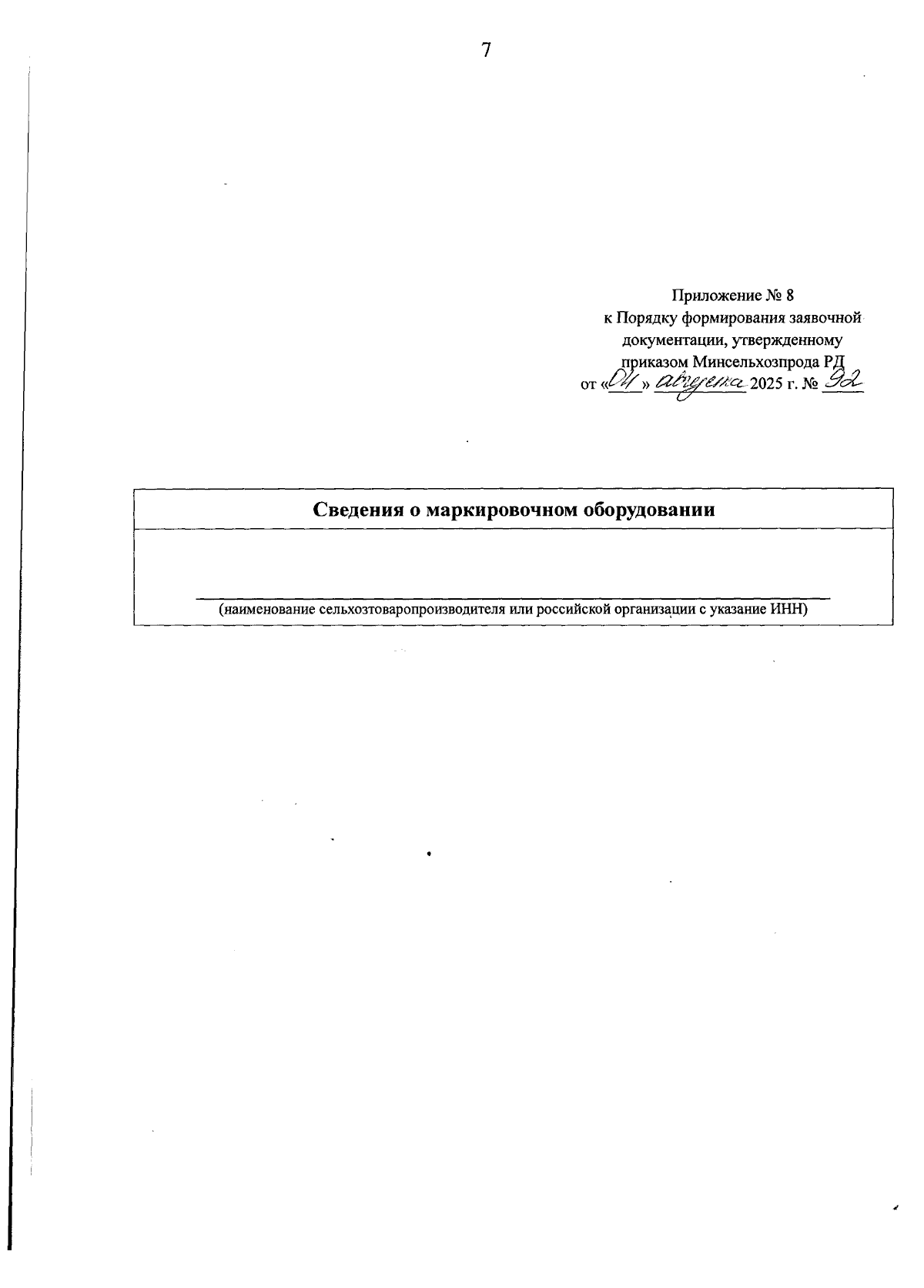 7

Приложение № 8
к Порядку формирования заявочной документации, утвержденному приказом Минсельхозпрода РД
от «04» августа 2025 г. № 92

Сведения о маркировочном оборудовании

(наименование сельхозтоваропроизводителя или российской организации с указание ИНН)